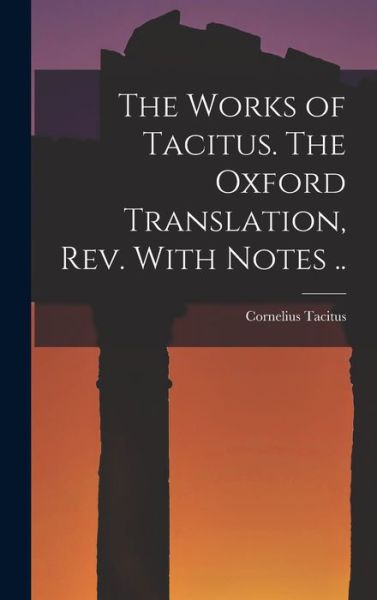 The Works of Tacitus. The Oxford Translation, Rev. With Notes ..

Cornelius Tacitus